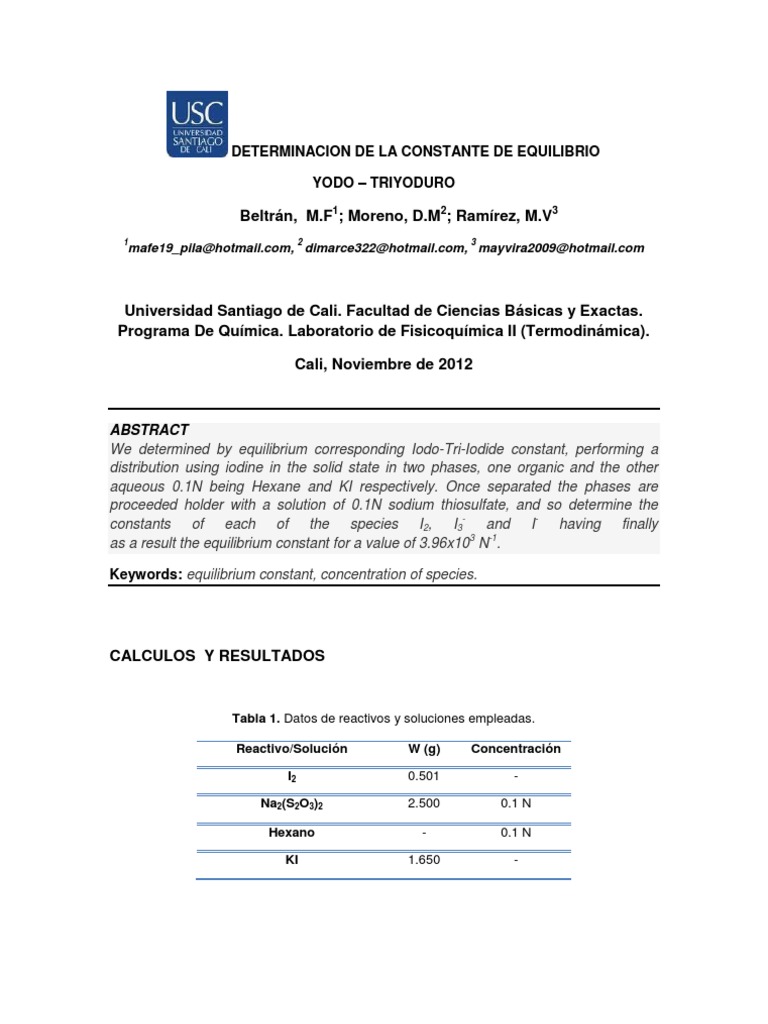 USC
UNIVERSIDAD SANTIAGO DE CALI

DETERMINACION DE LA CONSTANTE DE EQUILIBRIO

YODO – TRIYODURO

Beltrán, M.F$^1$; Moreno, D.M$^2$; Ramírez, M.V$^3$

$^1$mafe19_pila@hotmail.com, $^2$ dimarce322@hotmail.com, $^3$ mayvira2009@hotmail.com

Universidad Santiago de Cali. Facultad de Ciencias Básicas y Exactas. Programa De Química. Laboratorio de Fisicoquímica II (Termodinámica).

Cali, Noviembre de 2012

ABSTRACT
We determined by equilibrium corresponding Iodo-Tri-Iodide constant, performing a distribution using iodine in the solid state in two phases, one organic and the other aqueous 0.1N being Hexane and KI respectively. Once separated the phases are proceeded holder with a solution of 0.1N sodium thiosulfate, and so determine the constants of each of the species $I_2$, $I_3^-$ and $I^-$ having finally as a result the equilibrium constant for a value of $3.96x10^3$ $N^{-1}$.

Keywords: equilibrium constant, concentration of species.

CALCULOS Y RESULTADOS

Tabla 1. Datos de reactivos y soluciones empleadas.

| Reactivo/Solución | W (g) | Concentración |
|---|---|---|
| $I_2$ | 0.501 | - |
| $Na_2(S_2O_3)_2$ | 2.500 | 0.1 N |
| Hexano | - | 0.1 N |
| KI | 1.650 | - |